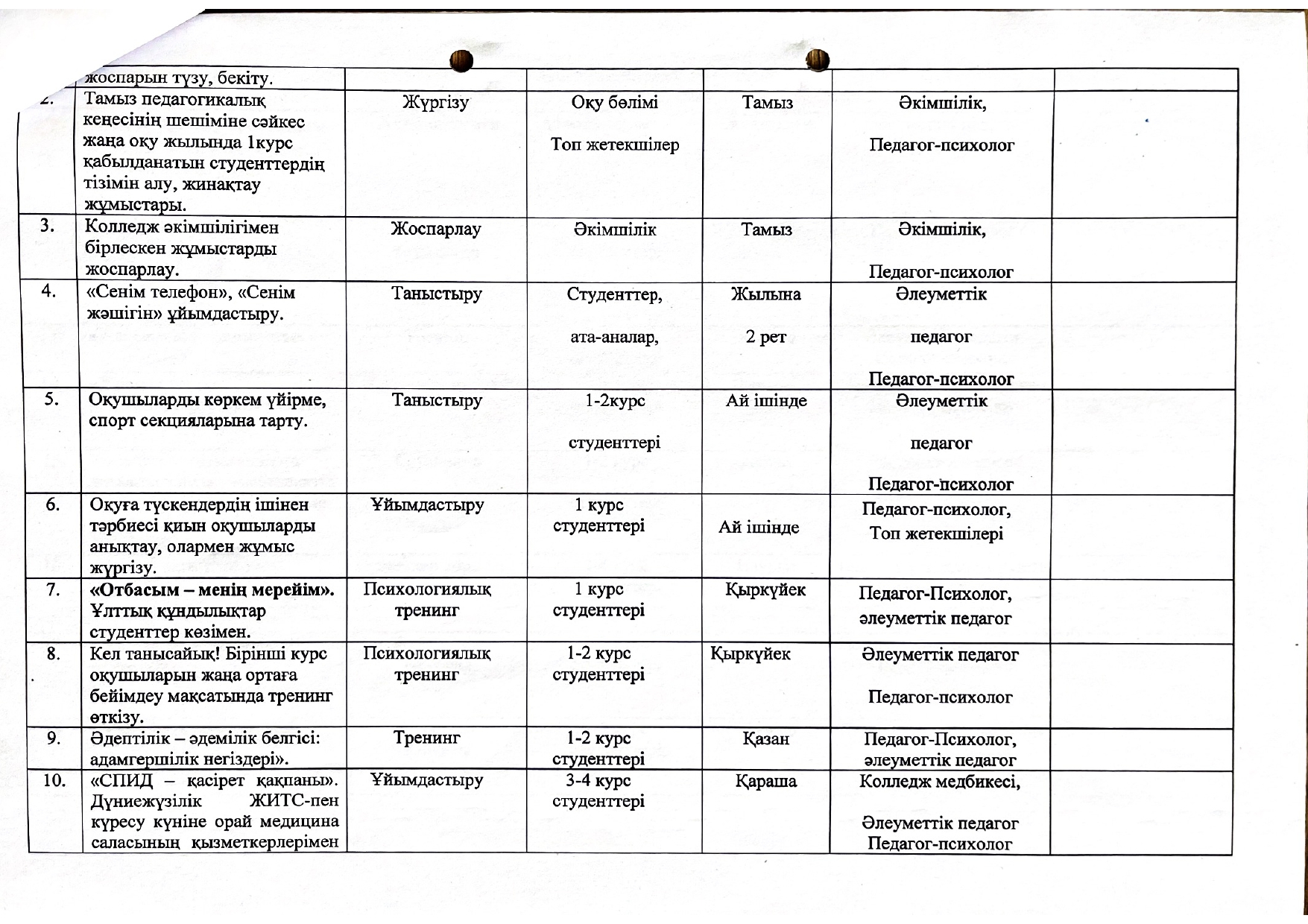 | | жоспарын түзу, бекіту. | | | | | |
|---|---|---|---|---|---|---|
| 2. | Тамыз педагогикалық кеңесінің шешіміне сәйкес жаңа оқу жылында 1курс қабылданатын студенттердің тізімін алу, жинақтау жұмыстары. | Жүргізу | Оқу бөлімі Топ жетекшілер | Тамыз | Әкімшілік, Педагог-психолог | |
| 3. | Колледж әкімшілігімен бірлескен жұмыстарды жоспарлау. | Жоспарлау | Әкімшілік | Тамыз | Әкімшілік, Педагог-психолог | |
| 4. | «Сенім телефон», «Сенім жәшігін» ұйымдастыру. | Таныстыру | Студенттер, ата-аналар, | Жылына 2 рет | Әлеуметтік педагог Педагог-психолог | |
| 5. | Оқушыларды көркем үйірме, спорт секцияларына тарту. | Таныстыру | 1-2курс студенттері | Ай ішінде | Әлеуметтік педагог Педагог-психолог | |
| 6. | Оқуға түскендердің ішінен тәрбиесі қиын оқушыларды анықтау, олармен жұмыс жүргізу. | Ұйымдастыру | 1 курс студенттері | Ай ішінде | Педагог-психолог, Топ жетекшілері | |
| 7. | «Отбасым – менің мерейім». Ұлттық құндылықтар студенттер көзімен. | Психологиялық тренинг | 1 курс студенттері | Қыркүйек | Педагог-Психолог, әлеуметтік педагог | |
| 8. | Кел танысайық! Бірінші курс оқушыларын жаңа ортаға бейімдеу мақсатында тренинг өткізу. | Психологиялық тренинг | 1-2 курс студенттері | Қыркүйек | Әлеуметтік педагог Педагог-психолог | |
| 9. | Әдептілік – әдемілік белгісі: адамгершілік негіздері». | Тренинг | 1-2 курс студенттері | Қазан | Педагог-Психолог, әлеуметтік педагог | |
| 10. | «СПИД – қасірет қақпаны». Дүниежүзілік ЖИТС-пен күресу күніне орай медицина саласының қызметкерлерімен | Ұйымдастыру | 3-4 курс студенттері | Қараша | Колледж медбикесі, Әлеуметтік педагог Педагог-психолог | |